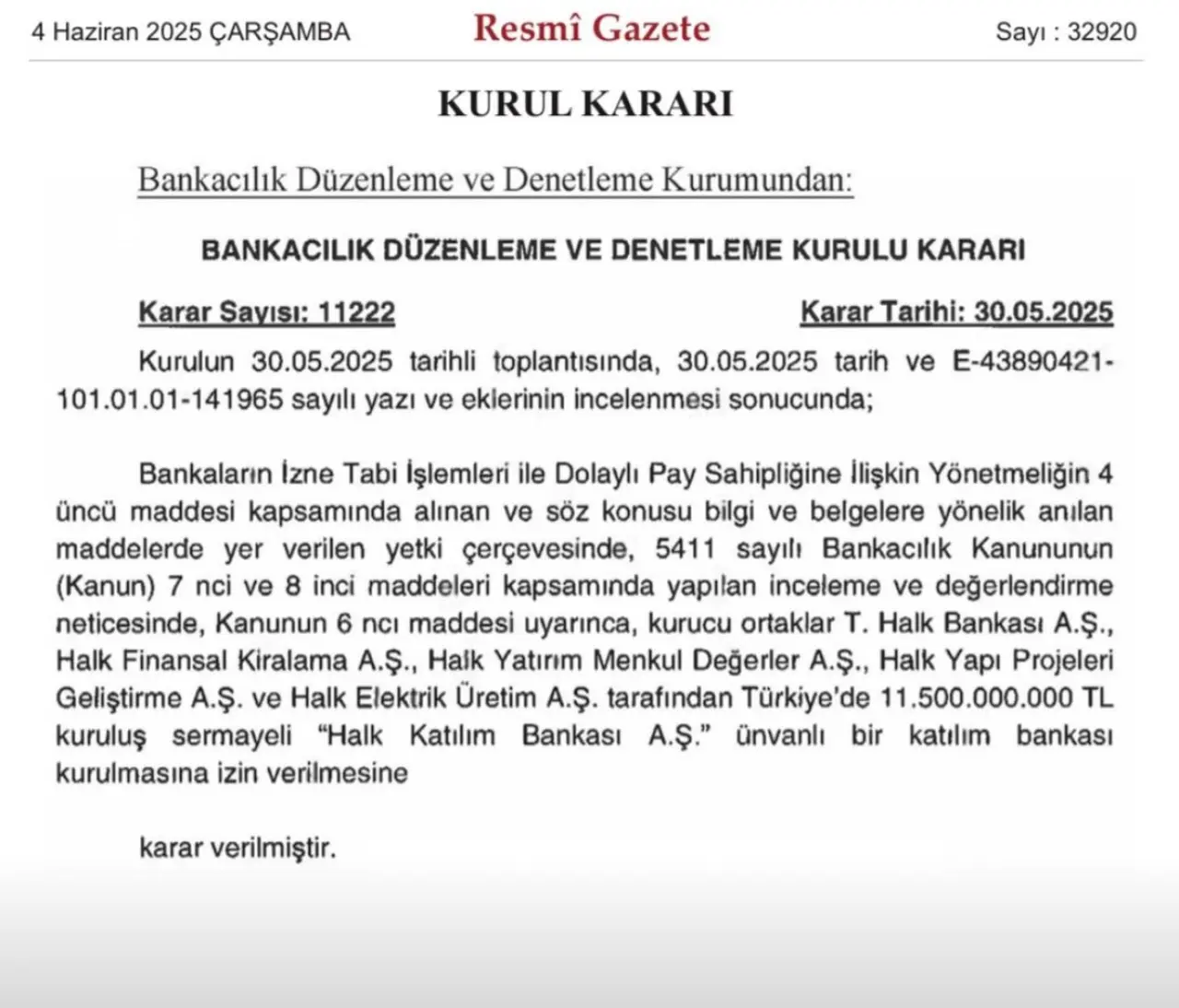 4 Haziran 2025 ÇARŞAMBA

Resmî Gazete

Sayı : 32920

KURUL KARARI

Bankacılık Düzenleme ve Denetleme Kurumundan:

BANKACILIK DÜZENLEME VE DENETLEME KURULU KARARI

Karar Sayısı: 11222

Karar Tarihi: 30.05.2025

Kurulun 30.05.2025 tarihli toplantısında, 30.05.2025 tarih ve E-43890421-101.01.01-141965 sayılı yazı ve eklerinin incelenmesi sonucunda;

Bankaların İzne Tabi İşlemleri ile Dolaylı Pay Sahipliğine İlişkin Yönetmeliğin 4 üncü maddesi kapsamında alınan ve söz konusu bilgi ve belgelere yönelik anılan maddelerde yer verilen yetki çerçevesinde, 5411 sayılı Bankacılık Kanununun (Kanun) 7 nci ve 8 inci maddeleri kapsamında yapılan inceleme ve değerlendirme neticesinde, Kanunun 6 ncı maddesi uyarınca, kurucu ortaklar T. Halk Bankası A.Ş., Halk Finansal Kiralama A.Ş., Halk Yatırım Menkul Değerler A.Ş., Halk Yapı Projeleri Geliştirme A.Ş. ve Halk Elektrik Üretim A.Ş. tarafından Türkiye'de 11.500.000.000 TL kuruluş sermayeli "Halk Katılım Bankası A.Ş." ünvanlı bir katılım bankası kurulmasına izin verilmesine

karar verilmiştir.